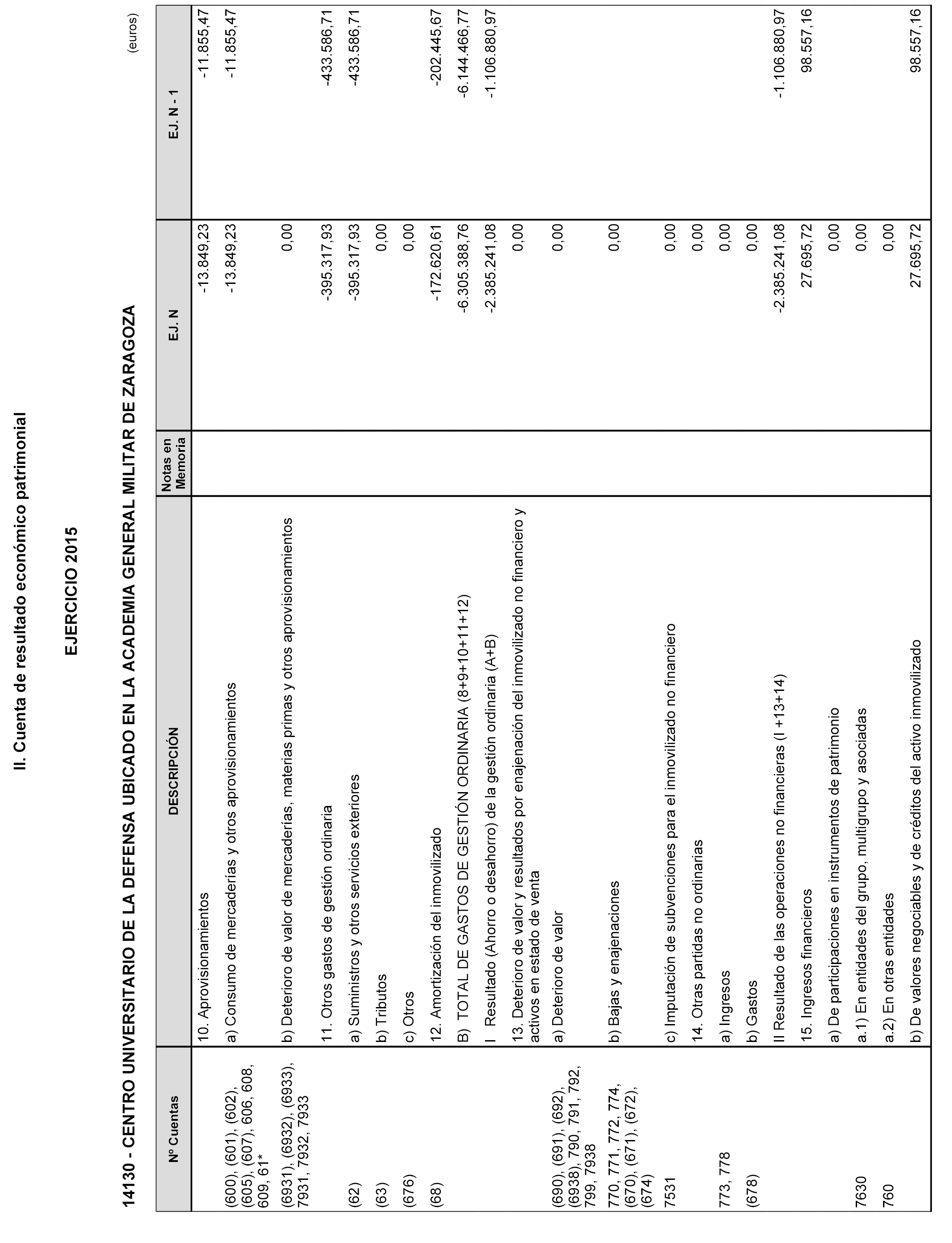 II. Cuenta de resultado económico patrimonial

EJERCICIO 2015

14130 - CENTRO UNIVERSITARIO DE LA DEFENSA UBICADO EN LA ACADEMIA GENERAL MILITAR DE ZARAGOZA

(euros)

| Nº Cuentas | DESCRIPCIÓN | Notas en Memoria | EJ. N | EJ. N - 1 |
|---|---|---|---|---|
| | 10. Aprovisionamientos | | -13.849,23 | -11.855,47 |
| (600), (601), (602), (605), (607), 606, 608, 609, 61* | a) Consumo de mercaderías y otros aprovisionamientos | | -13.849,23 | -11.855,47 |
| (6931), (6932), (6933), 7931, 7932, 7933 | b) Deterioro de valor de mercaderías, materias primas y otros aprovisionamientos | | 0,00 | |
| | 11. Otros gastos de gestión ordinaria | | -395.317,93 | -433.586,71 |
| (62) | a) Suministros y otros servicios exteriores | | -395.317,93 | -433.586,71 |
| (63) | b) Tributos | | 0,00 | |
| (676) | c) Otros | | 0,00 | |
| (68) | 12. Amortización del inmovilizado | | -172.620,61 | -202.445,67 |
| | B) TOTAL DE GASTOS DE GESTIÓN ORDINARIA (8+9+10+11+12) | | -6.305.388,76 | -6.144.466,77 |
| | I Resultado (Ahorro o desahorro) de la gestión ordinaria (A+B) | | -2.385.241,08 | -1.106.880,97 |
| | 13. Deterioro de valor y resultados por enajenación del inmovilizado no financiero y activos en estado de venta | | 0,00 | |
| (690), (691), (692), (6938), 790, 791, 792, 799, 7938 | a) Deterioro de valor | | 0,00 | |
| 770, 771, 772, 774, (670), (671), (672), (674) | b) Bajas y enajenaciones | | 0,00 | |
| 7531 | c) Imputación de subvenciones para el inmovilizado no financiero | | 0,00 | |
| | 14. Otras partidas no ordinarias | | 0,00 | |
| 773, 778 | a) Ingresos | | 0,00 | |
| (678) | b) Gastos | | 0,00 | |
| | II Resultado de las operaciones no financieras (I +13+14) | | -2.385.241,08 | -1.106.880,97 |
| | 15. Ingresos financieros | | 27.695,72 | 98.557,16 |
| | a) De participaciones en instrumentos de patrimonio | | 0,00 | |
| 7630 | a.1) En entidades del grupo, multigrupo y asociadas | | 0,00 | |
| 760 | a.2) En otras entidades | | 0,00 | |
| | b) De valores negociables y de créditos del activo inmovilizado | | 27.695,72 | 98.557,16 |